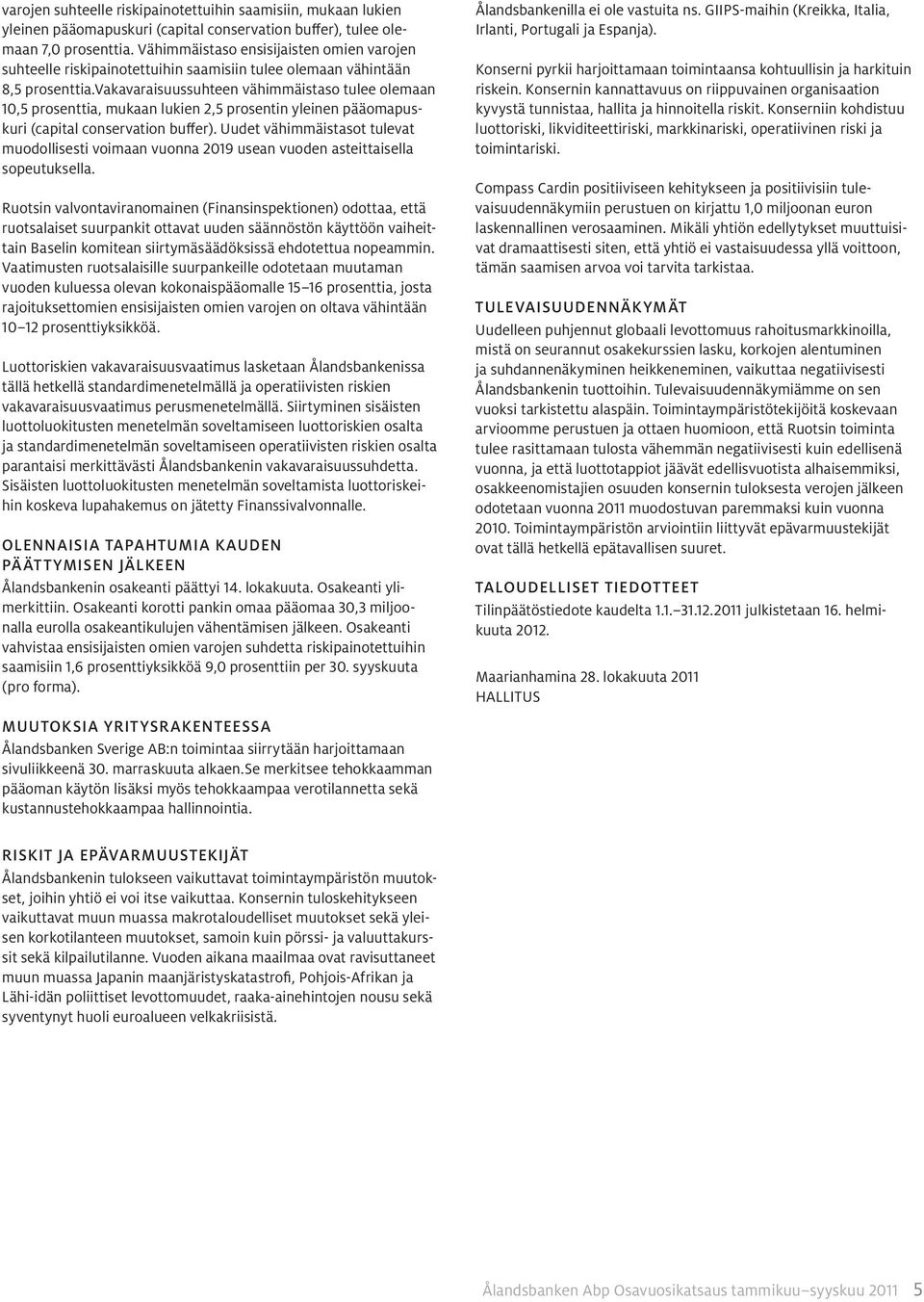 varojen suhteelle riskipainotettuihin saamisiin, mukaan lukien yleinen pääomapuskuri (capital conservation buffer), tulee olemaan 7,0 prosenttia. Vähimmäistaso ensisijaisten omien varojen suhteelle riskipainotettuihin saamisiin tulee olemaan vähintään 8,5 prosenttia.Vakavaraisuussuhteen vähimmäistaso tulee olemaan 10,5 prosenttia, mukaan lukien 2,5 prosentin yleinen pääomapuskuri (capital conservation buffer). Uudet vähimmäistasot tulevat muodollisesti voimaan vuonna 2019 usean vuoden asteittaisella sopeutuksella.

Ruotsin valvontaviranomainen (Finansinspektionen) odottaa, että ruotsalaiset suurpankit ottavat uuden säännöstön käyttöön vaiheittain Baselin komitean siirtymäsäädöksissä ehdotettua nopeammin. Vaatimusten ruotsalaisille suurpankeille odotetaan muutaman vuoden kuluessa olevan kokonaispääomalle 15–16 prosenttia, josta rajoituksettomien ensisijaisten omien varojen on oltava vähintään 10–12 prosenttiyksikköä.

Luottoriskien vakavaraisuusvaatimus lasketaan Ålandsbankenissa tällä hetkellä standardimenetelmällä ja operatiivisten riskien vakavaraisuusvaatimus perusmenetelmällä. Siirtyminen sisäisten luottoluokitusten menetelmän soveltamiseen luottoriskien osalta ja standardimenetelmän soveltamiseen operatiivisten riskien osalta parantaisi merkittävästi Ålandsbankenin vakavaraisuussuhdetta. Sisäisten luottoluokitusten menetelmän soveltamista luottoriskeihin koskeva lupahakemus on jätetty Finanssivalvonnalle.

OLENNAISIA TAPAHTUMIA KAUDEN PÄÄTTYMISEN JÄLKEEN

Ålandsbankenin osakeanti päättyi 14. lokakuuta. Osakeanti ylimerkittiin. Osakeanti korotti pankin omaa pääomaa 30,3 miljoonalla eurolla osakeantikulujen vähentämisen jälkeen. Osakeanti vahvistaa ensisijaisten omien varojen suhdetta riskipainotettuihin saamisiin 1,6 prosenttiyksikköä 9,0 prosenttiin per 30. syyskuuta (pro forma).

MUUTOKSIA YRITYSRAKENTEESSA

Ålandsbanken Sverige AB:n toimintaa siirrytään harjoittamaan sivuliikkeenä 30. marraskuuta alkaen.Se merkitsee tehokkaamman pääoman käytön lisäksi myös tehokkaampaa verotilannetta sekä kustannustehokkaampaa hallinnointia.

RISKIT JA EPÄVARMUUSTEKIJÄT

Ålandsbankenin tulokseen vaikuttavat toimintaympäristön muutokset, joihin yhtiö ei voi itse vaikuttaa. Konsernin tuloskehitykseen vaikuttavat muun muassa makrotaloudelliset muutokset sekä yleisen korkotilanteen muutokset, samoin kuin pörssi- ja valuuttakurssit sekä kilpailutilanne. Vuoden aikana maailmaa ovat ravisuttaneet muun muassa Japanin maanjäristyskatastrofi, Pohjois-Afrikan ja Lähi-idän poliittiset levottomuudet, raaka-ainehintojen nousu sekä syventynyt huoli euroalueen velkakriisistä.

Ålandsbankenilla ei ole vastuita ns. GIIPS-maihin (Kreikka, Italia, Irlanti, Portugali ja Espanja).

Konserni pyrkii harjoittamaan toimintaansa kohtuullisin ja harkituin riskein. Konsernin kannattavuus on riippuvainen organisaation kyvystä tunnistaa, hallita ja hinnoitella riskit. Konserniin kohdistuu luottoriski, likviditeettiriski, markkinariski, operatiivinen riski ja toimintariski.

Compass Cardin positiiviseen kehitykseen ja positiivisiin tulevaisuudennäkymiin perustuen on kirjattu 1,0 miljoonan euron laskennallinen verosaaminen. Mikäli yhtiön edellytykset muuttuisivat dramaattisesti siten, että yhtiö ei vastaisuudessa yllä voittoon, tämän saamisen arvoa voi tarvita tarkistaa.

TULEVAISUUDENNÄKYMÄT

Uudelleen puhjennut globaali levottomuus rahoitusmarkkinoilla, mistä on seurannut osakekurssien lasku, korkojen alentuminen ja suhdannenäkyminen heikkeneminen, vaikuttaa negatiivisesti Ålandsbankenin tuottoihin. Tulevaisuudennäkymiämme on sen vuoksi tarkistettu alaspäin. Toimintaympäristötekijöitä koskevaan arvioomme perustuen ja ottaen huomioon, että Ruotsin toiminta tulee rasittamaan tulosta vähemmän negatiivisesti kuin edellisenä vuonna, ja että luottotappiot jäävät edellisvuotista alhaisemmiksi, osakkeenomistajien osuuden konsernin tuloksesta verojen jälkeen odotetaan vuonna 2011 muodostuvan paremmaksi kuin vuonna 2010. Toimintaympäristön arviointiin liittyvät epävarmuustekijät ovat tällä hetkellä epätavallisen suuret.

TALOUDELLISET TIEDOTTEET

Tilinpäätöstiedote kaudelta 1.1.–31.12.2011 julkistetaan 16. helmikuuta 2012.

Maarianhamina 28. lokakuuta 2011
HALLITUS

Ålandsbanken Abp Osavuosikatsaus tammikuu–syyskuu 2011 5